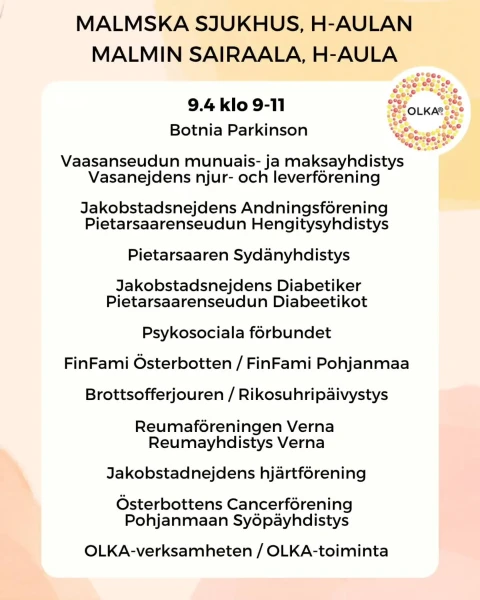 MALMSKA SJUKHUS, H-AULAN
MALMIN SAIRAALA, H-AULA

OLKA®

9.4 klo 9-11

Botnia Parkinson

Vaasanseudun munuais- ja maksayhdistys
Vasanejdens njur- och leverförening

Jakobstadsnejdens Andningsförening
Pietarsaarenseudun Hengitysyhdistys

Pietarsaaren Sydänyhdistys

Jakobstadsnejdens Diabetiker
Pietarsaarenseudun Diabeetikot

Psykosociala förbundet

FinFami Österbotten / FinFami Pohjanmaa

Brottsofferjouren / Rikosuhripäivystys

Reumaföreningen Verna
Reumayhdistys Verna

Jakobstadnejdens hjärtförening

Österbottens Cancerförening
Pohjanmaan Syöpäyhdistys

OLKA-verksamheten / OLKA-toiminta